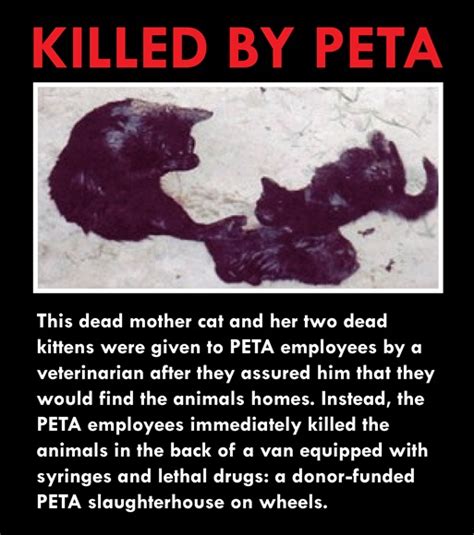 KILLED BY PETA

This dead mother cat and her two dead kittens were given to PETA employees by a veterinarian after they assured him that they would find the animals homes. Instead, the PETA employees immediately killed the animals in the back of a van equipped with syringes and lethal drugs: a donor-funded PETA slaughterhouse on wheels.